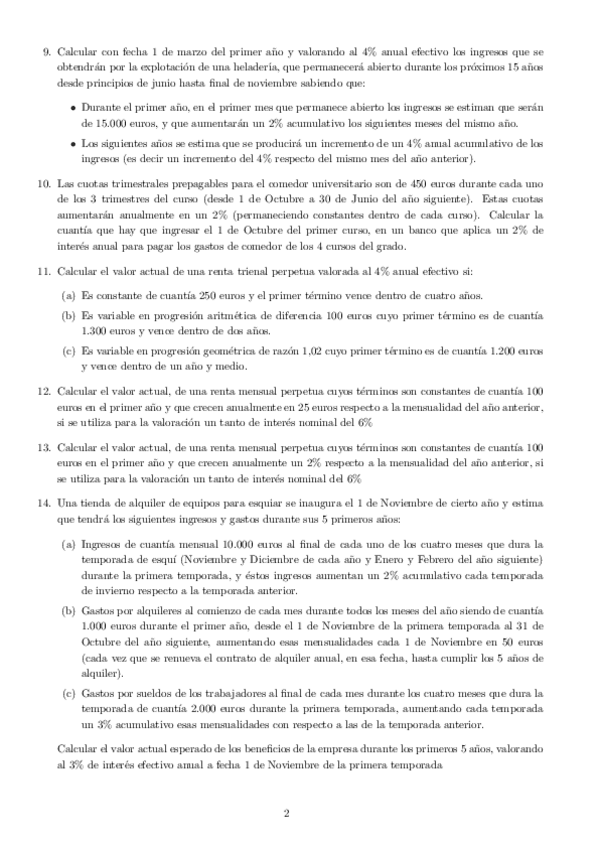 9. Calcular con fecha 1 de marzo del primer año y valorando al 4% anual efectivo los ingresos que se obtendrán por la explotación de una heladería, que permanecerá abierto durante los próximos 15 años desde principios de junio hasta final de noviembre sabiendo que:

• Durante el primer año, en el primer mes que permanece abierto los ingresos se estiman que serán de 15.000 euros, y que aumentarán un 2% acumulativo los siguientes meses del mismo año.

• Los siguientes años se estima que se producirá un incremento de un 4% anual acumulativo de los ingresos (es decir un incremento del 4% respecto del mismo mes del año anterior).

10. Las cuotas trimestrales prepagables para el comedor universitario son de 450 euros durante cada uno de los 3 trimestres del curso (desde 1 de Octubre a 30 de Junio del año siguiente). Estas cuotas aumentarán anualmente en un 2% (permaneciendo constantes dentro de cada curso). Calcular la cuantía que hay que ingresar el 1 de Octubre del primer curso, en un banco que aplica un 2% de interés anual para pagar los gastos de comedor de los 4 cursos del grado.

11. Calcular el valor actual de una renta trienal perpetua valorada al 4% anual efectivo si:

(a) Es constante de cuantía 250 euros y el primer término vence dentro de cuatro años.

(b) Es variable en progresión aritmética de diferencia 100 euros cuyo primer término es de cuantía 1.300 euros y vence dentro de dos años.

(c) Es variable en progresión geométrica de razón 1,02 cuyo primer término es de cuantía 1.200 euros y vence dentro de un año y medio.

12. Calcular el valor actual, de una renta mensual perpetua cuyos términos son constantes de cuantía 100 euros en el primer año y que crecen anualmente en 25 euros respecto a la mensualidad del año anterior, si se utiliza para la valoración un tanto de interés nominal del 6%

13. Calcular el valor actual, de una renta mensual perpetua cuyos términos son constantes de cuantía 100 euros en el primer año y que crecen anualmente un 2% respecto a la mensualidad del año anterior, si se utiliza para la valoración un tanto de interés nominal del 6%

14. Una tienda de alquiler de equipos para esquiar se inaugura el 1 de Noviembre de cierto año y estima que tendrá los siguientes ingresos y gastos durante sus 5 primeros años:

(a) Ingresos de cuantía mensual 10.000 euros al final de cada uno de los cuatro meses que dura la temporada de esquí (Noviembre y Diciembre de cada año y Enero y Febrero del año siguiente) durante la primera temporada, y éstos ingresos aumentan un 2% acumulativo cada temporada de invierno respecto a la temporada anterior.

(b) Gastos por alquileres al comienzo de cada mes durante todos los meses del año siendo de cuantía 1.000 euros durante el primer año, desde el 1 de Noviembre de la primera temporada al 31 de Octubre del año siguiente, aumentando esas mensualidades cada 1 de Noviembre en 50 euros (cada vez que se renueva el contrato de alquiler anual, en esa fecha, hasta cumplir los 5 años de alquiler).

(c) Gastos por sueldos de los trabajadores al final de cada mes durante los cuatro meses que dura la temporada de cuantía 2.000 euros durante la primera temporada, aumentando cada temporada un 3% acumulativo esas mensualidades con respecto a las de la temporada anterior.

Calcular el valor actual esperado de los beneficios de la empresa durante los primeros 5 años, valorando al 3% de interés efectivo anual a fecha 1 de Noviembre de la primera temporada

2